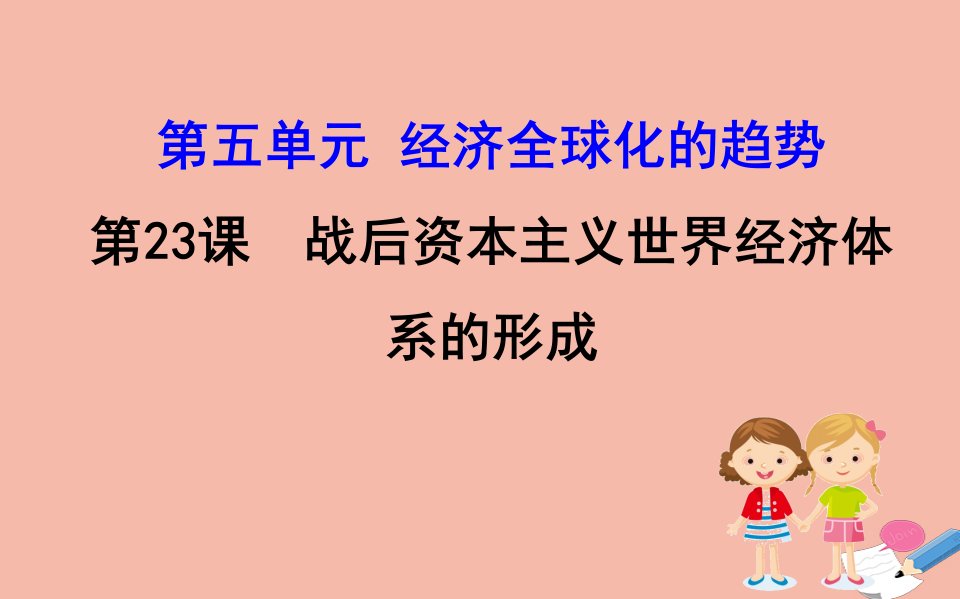 第五单元 经济全球化的趋势

第23课 战后资本主义世界经济体系的形成